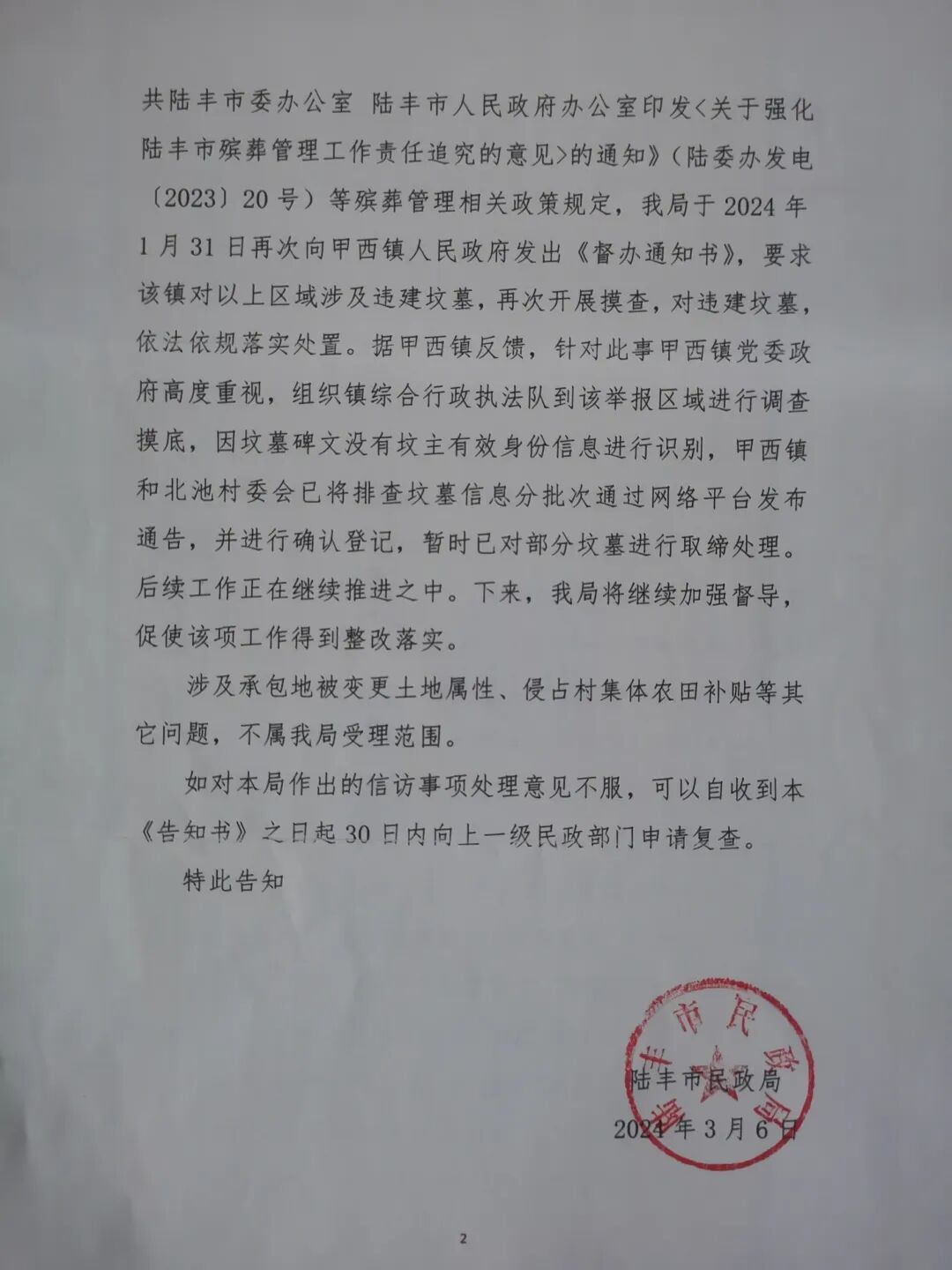 共陆丰市委办公室 陆丰市人民政府办公室印发<关于强化陆丰市殡葬管理工作责任追究的意见>的通知》(陆委办发电〔2023〕20号)等殡葬管理相关政策规定，我局于2024年1月31日再次向甲西镇人民政府发出《督办通知书》，要求该镇对以上区域涉及违建坟墓，再次开展摸查，对违建坟墓，依法依规落实处置。据甲西镇反馈，针对此事甲西镇党委政府高度重视，组织镇综合行政执法队到该举报区域进行调查摸底，因坟墓碑文没有坟主有效身份信息进行识别，甲西镇和北池村委会已将排查坟墓信息分批次通过网络平台发布通告，并进行确认登记，暂时已对部分坟墓进行取缔处理。后续工作正在继续推进之中。下来，我局将继续加强督导，促使该项工作得到整改落实。

涉及承包地被变更土地属性、侵占村集体农田补贴等其它问题，不属我局受理范围。

如对本局作出的信访事项处理意见不服，可以自收到本《告知书》之日起30日内向上一级民政部门申请复查。

特此告知

陆丰市民政局

2024年3月6日

2